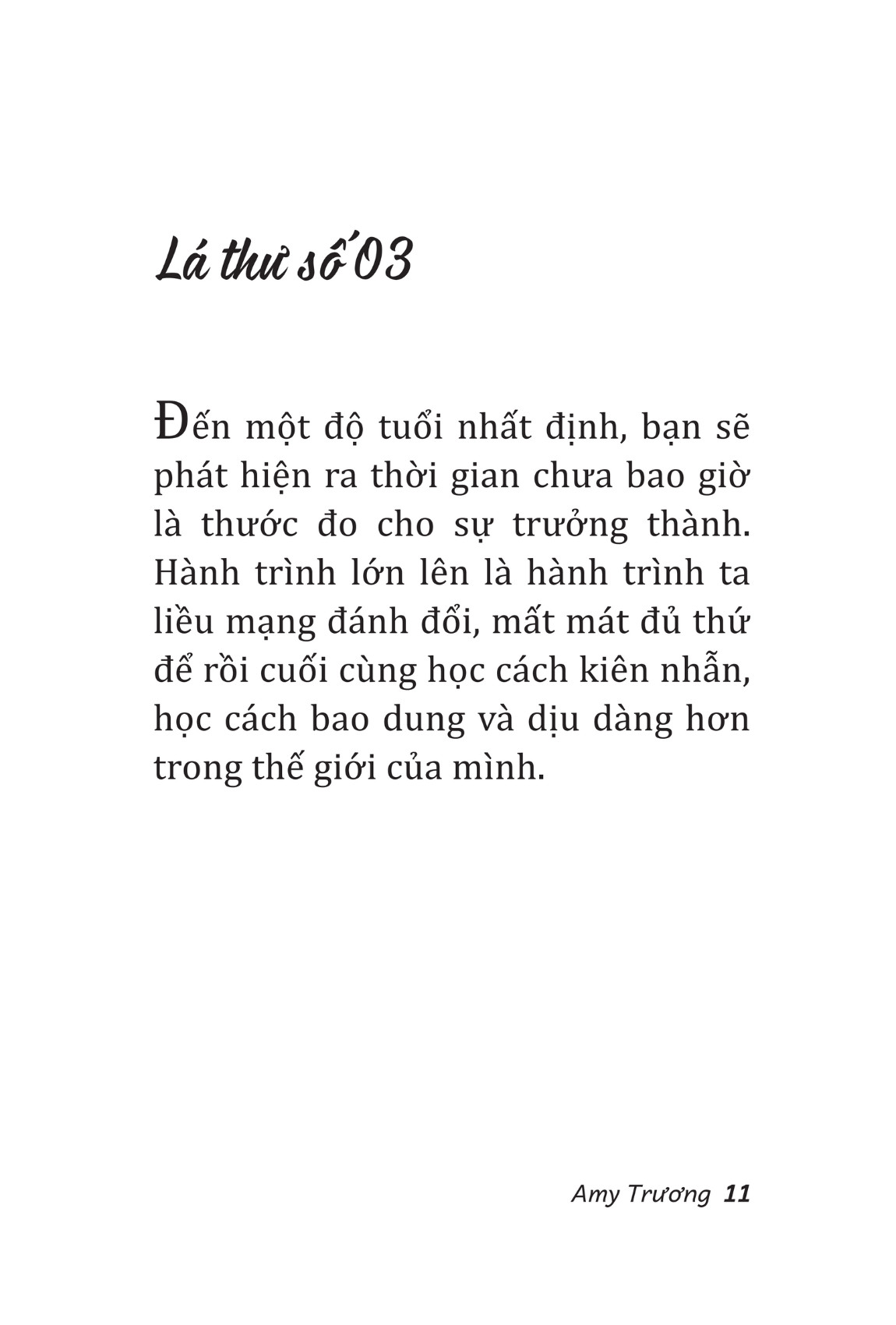 Lá thư số 03

Đến một độ tuổi nhất định, bạn sẽ phát hiện ra thời gian chưa bao giờ là thước đo cho sự trưởng thành. Hành trình lớn lên là hành trình ta liều mạng đánh đổi, mất mát đủ thứ để rồi cuối cùng học cách kiên nhẫn, học cách bao dung và dịu dàng hơn trong thế giới của mình.

Amy Trương 11